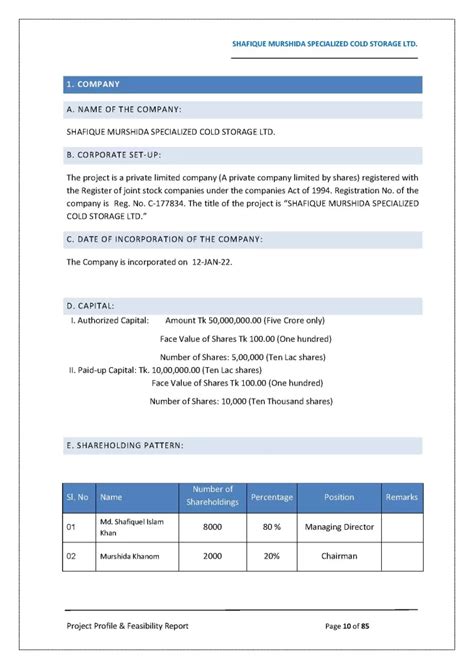 SHAFIQUE MURSHIDA SPECIALIZED COLD STORAGE LTD.

1. COMPANY

A. NAME OF THE COMPANY:

SHAFIQUE MURSHIDA SPECIALIZED COLD STORAGE LTD.

B. CORPORATE SET-UP:

The project is a private limited company (A private company limited by shares) registered with the Register of joint stock companies under the companies Act of 1994. Registration No. of the company is Reg. No. C-177834. The title of the project is "SHAFIQUE MURSHIDA SPECIALIZED COLD STORAGE LTD."

C. DATE OF INCORPORATION OF THE COMPANY:

The Company is incorporated on 12-JAN-22.

D. CAPITAL:

I. Authorized Capital: Amount Tk 50,000,000.00 (Five Crore only)

Face Value of Shares Tk 100.00 (One hundred)

Number of Shares: 5,00,000 (Ten Lac shares)

II. Paid-up Capital: Tk. 10,00,000.00 (Ten Lac shares)

Face Value of Shares Tk 100.00 (One hundred)

Number of Shares: 10,000 (Ten Thousand shares)

E. SHAREHOLDING PATTERN:

| Sl. No | Name | Number of Shareholdings | Percentage | Position | Remarks |
|---|---|---|---|---|---|
| 01 | Md. Shafiquel Islam Khan | 8000 | 80 % | Managing Director | |
| 02 | Murshida Khanom | 2000 | 20% | Chairman | |

Project Profile & Feasibility Report

Page 10 of 85